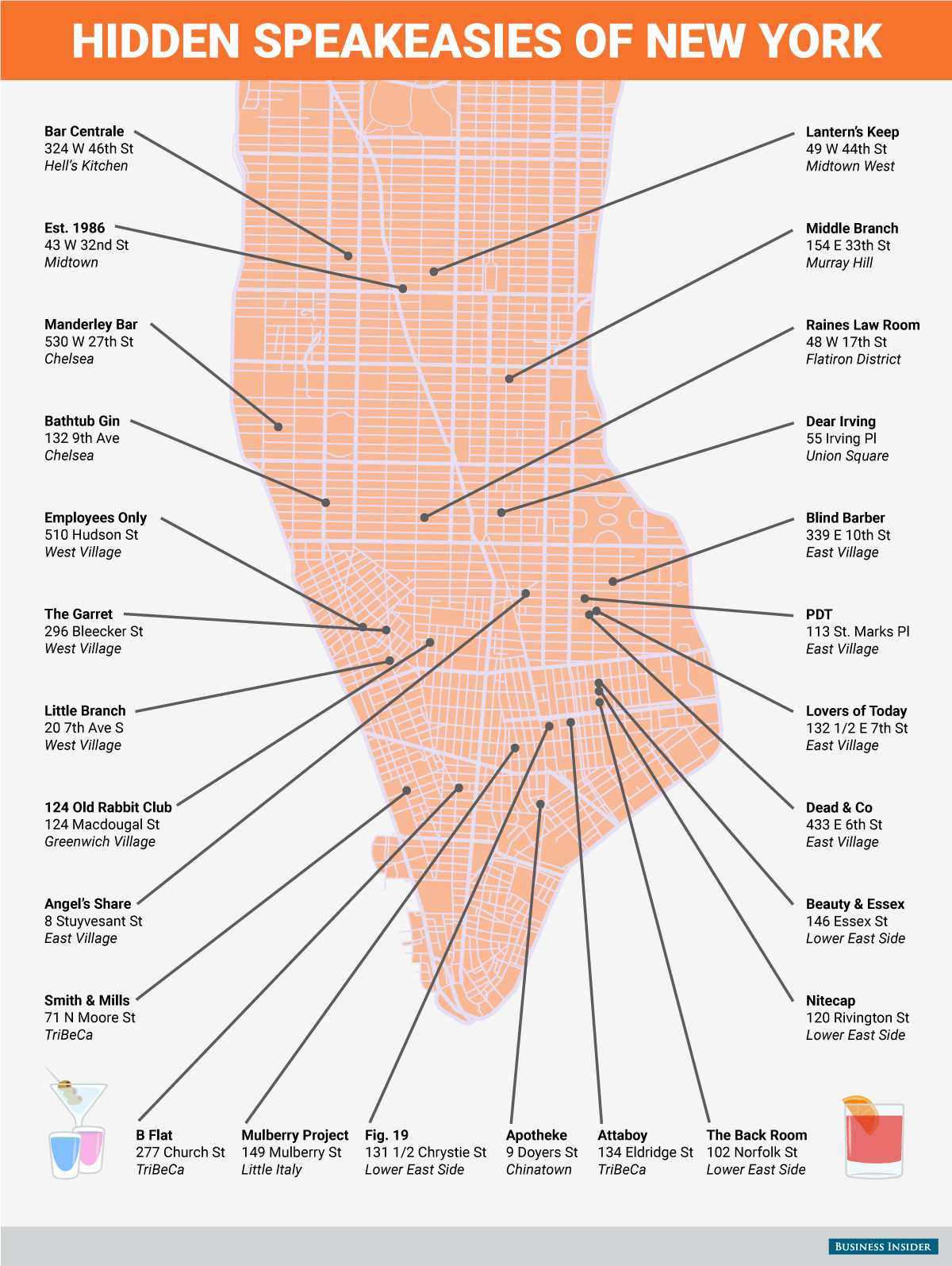 HIDDEN SPEAKEASIES OF NEW YORK

Bar Centrale
324 W 46th St
Hell's Kitchen

Est. 1986
43 W 32nd St
Midtown

Manderley Bar
530 W 27th St
Chelsea

Bathtub Gin
132 9th Ave
Chelsea

Employees Only
510 Hudson St
West Village

The Garret
296 Bleecker St
West Village

Little Branch
20 7th Ave S
West Village

124 Old Rabbit Club
124 Macdougal St
Greenwich Village

Angel's Share
8 Stuyvesant St
East Village

Smith & Mills
71 N Moore St
TriBeCa

Lantern's Keep
49 W 44th St
Midtown West

Middle Branch
154 E 33th St
Murray Hill

Raines Law Room
48 W 17th St
Flatiron District

Dear Irving
55 Irving Pl
Union Square

Blind Barber
339 E 10th St
East Village

PDT
113 St. Marks Pl
East Village

Lovers of Today
132 1/2 E 7th St
East Village

Dead & Co
433 E 6th St
East Village

Beauty & Essex
146 Essex St
Lower East Side

Nitecap
120 Rivington St
Lower East Side

B Flat
277 Church St
TriBeCa

Mulberry Project
149 Mulberry St
Little Italy

Fig. 19
131 1/2 Chrystie St
Lower East Side

Apotheke
9 Doyers St
Chinatown

Attaboy
134 Eldridge St
TriBeCa

The Back Room
102 Norfolk St
Lower East Side

BUSINESS INSIDER